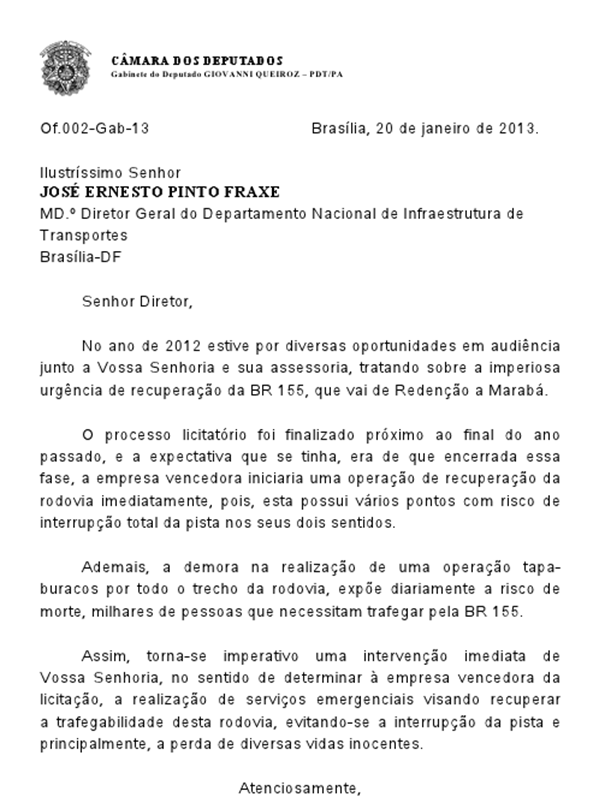 CÂMARA DOS DEPUTADOS
Gabinete do Deputado GIOVANNI QUEIROZ – PDT/PA

Of.002-Gab-13

Brasília, 20 de janeiro de 2013.

Ilustríssimo Senhor
JOSÉ ERNESTO PINTO FRAXE
MD.º Diretor Geral do Departamento Nacional de Infraestrutura de Transportes
Brasília-DF

Senhor Diretor,

No ano de 2012 estive por diversas oportunidades em audiência junto a Vossa Senhoria e sua assessoria, tratando sobre a imperiosa urgência de recuperação da BR 155, que vai de Redenção a Marabá.

O processo licitatório foi finalizado próximo ao final do ano passado, e a expectativa que se tinha, era de que encerrada essa fase, a empresa vencedora iniciaria uma operação de recuperação da rodovia imediatamente, pois, esta possui vários pontos com risco de interrupção total da pista nos seus dois sentidos.

Ademais, a demora na realização de uma operação tapa-buracos por todo o trecho da rodovia, expõe diariamente a risco de morte, milhares de pessoas que necessitam trafegar pela BR 155.

Assim, torna-se imperativo uma intervenção imediata de Vossa Senhoria, no sentido de determinar à empresa vencedora da licitação, a realização de serviços emergenciais visando recuperar a trafegabilidade desta rodovia, evitando-se a interrupção da pista e principalmente, a perda de diversas vidas inocentes.

Atenciosamente,